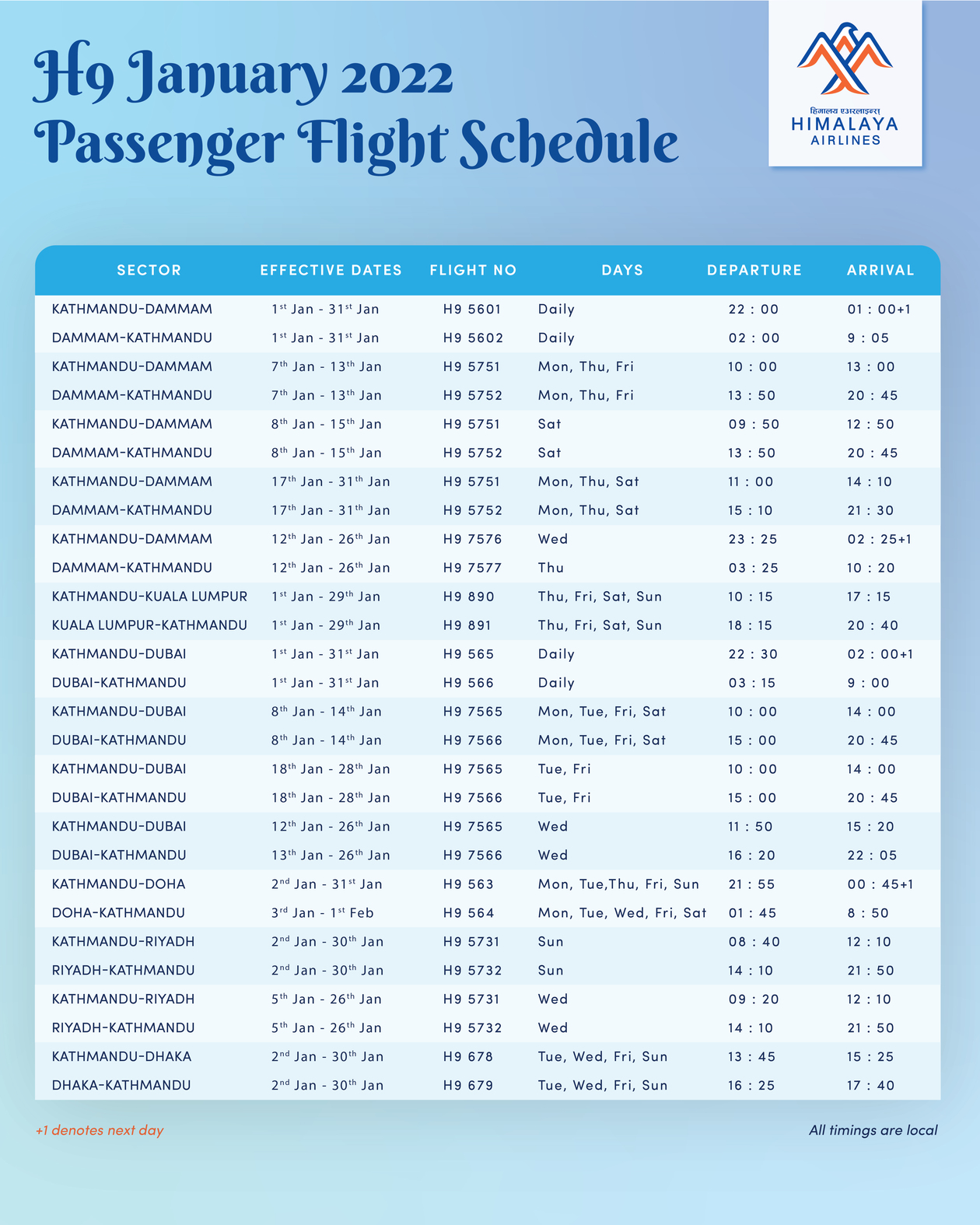 H9 January 2022
Passenger Flight Schedule

हिमालय एअरलाइन्स
HIMALAYA
AIRLINES

| SECTOR | EFFECTIVE DATES | FLIGHT NO | DAYS | DEPARTURE | ARRIVAL |
|---|---|---|---|---|---|
| KATHMANDU-DAMMAM | 1st Jan - 31st Jan | H9 5601 | Daily | 22 : 00 | 01 : 00+1 |
| DAMMAM-KATHMANDU | 1st Jan - 31st Jan | H9 5602 | Daily | 02 : 00 | 9 : 05 |
| KATHMANDU-DAMMAM | 7th Jan - 13th Jan | H9 5751 | Mon, Thu, Fri | 10 : 00 | 13 : 00 |
| DAMMAM-KATHMANDU | 7th Jan - 13th Jan | H9 5752 | Mon, Thu, Fri | 13 : 50 | 20 : 45 |
| KATHMANDU-DAMMAM | 8th Jan - 15th Jan | H9 5751 | Sat | 09 : 50 | 12 : 50 |
| DAMMAM-KATHMANDU | 8th Jan - 15th Jan | H9 5752 | Sat | 13 : 50 | 20 : 45 |
| KATHMANDU-DAMMAM | 17th Jan - 31th Jan | H9 5751 | Mon, Thu, Sat | 11 : 00 | 14 : 10 |
| DAMMAM-KATHMANDU | 17th Jan - 31th Jan | H9 5752 | Mon, Thu, Sat | 15 : 10 | 21 : 30 |
| KATHMANDU-DAMMAM | 12th Jan - 26th Jan | H9 7576 | Wed | 23 : 25 | 02 : 25+1 |
| DAMMAM-KATHMANDU | 12th Jan - 26th Jan | H9 7577 | Thu | 03 : 25 | 10 : 20 |
| KATHMANDU-KUALA LUMPUR | 1st Jan - 29th Jan | H9 890 | Thu, Fri, Sat, Sun | 10 : 15 | 17 : 15 |
| KUALA LUMPUR-KATHMANDU | 1st Jan - 29th Jan | H9 891 | Thu, Fri, Sat, Sun | 18 : 15 | 20 : 40 |
| KATHMANDU-DUBAI | 1st Jan - 31st Jan | H9 565 | Daily | 22 : 30 | 02 : 00+1 |
| DUBAI-KATHMANDU | 1st Jan - 31st Jan | H9 566 | Daily | 03 : 15 | 9 : 00 |
| KATHMANDU-DUBAI | 8th Jan - 14th Jan | H9 7565 | Mon, Tue, Fri, Sat | 10 : 00 | 14 : 00 |
| DUBAI-KATHMANDU | 8th Jan - 14th Jan | H9 7566 | Mon, Tue, Fri, Sat | 15 : 00 | 20 : 45 |
| KATHMANDU-DUBAI | 18th Jan - 28th Jan | H9 7565 | Tue, Fri | 10 : 00 | 14 : 00 |
| DUBAI-KATHMANDU | 18th Jan - 28th Jan | H9 7566 | Tue, Fri | 15 : 00 | 20 : 45 |
| KATHMANDU-DUBAI | 12th Jan - 26th Jan | H9 7565 | Wed | 11 : 50 | 15 : 20 |
| DUBAI-KATHMANDU | 13th Jan - 26th Jan | H9 7566 | Wed | 16 : 20 | 22 : 05 |
| KATHMANDU-DOHA | 2nd Jan - 31st Jan | H9 563 | Mon, Tue,Thu, Fri, Sun | 21 : 55 | 00 : 45+1 |
| DOHA-KATHMANDU | 3rd Jan - 1st Feb | H9 564 | Mon, Tue, Wed, Fri, Sat | 01 : 45 | 8 : 50 |
| KATHMANDU-RIYADH | 2nd Jan - 30th Jan | H9 5731 | Sun | 08 : 40 | 12 : 10 |
| RIYADH-KATHMANDU | 2nd Jan - 30th Jan | H9 5732 | Sun | 14 : 10 | 21 : 50 |
| KATHMANDU-RIYADH | 5th Jan - 26th Jan | H9 5731 | Wed | 09 : 20 | 12 : 10 |
| RIYADH-KATHMANDU | 5th Jan - 26th Jan | H9 5732 | Wed | 14 : 10 | 21 : 50 |
| KATHMANDU-DHAKA | 2nd Jan - 30th Jan | H9 678 | Tue, Wed, Fri, Sun | 13 : 45 | 15 : 25 |
| DHAKA-KATHMANDU | 2nd Jan - 30th Jan | H9 679 | Tue, Wed, Fri, Sun | 16 : 25 | 17 : 40 |

+1 denotes next day

All timings are local